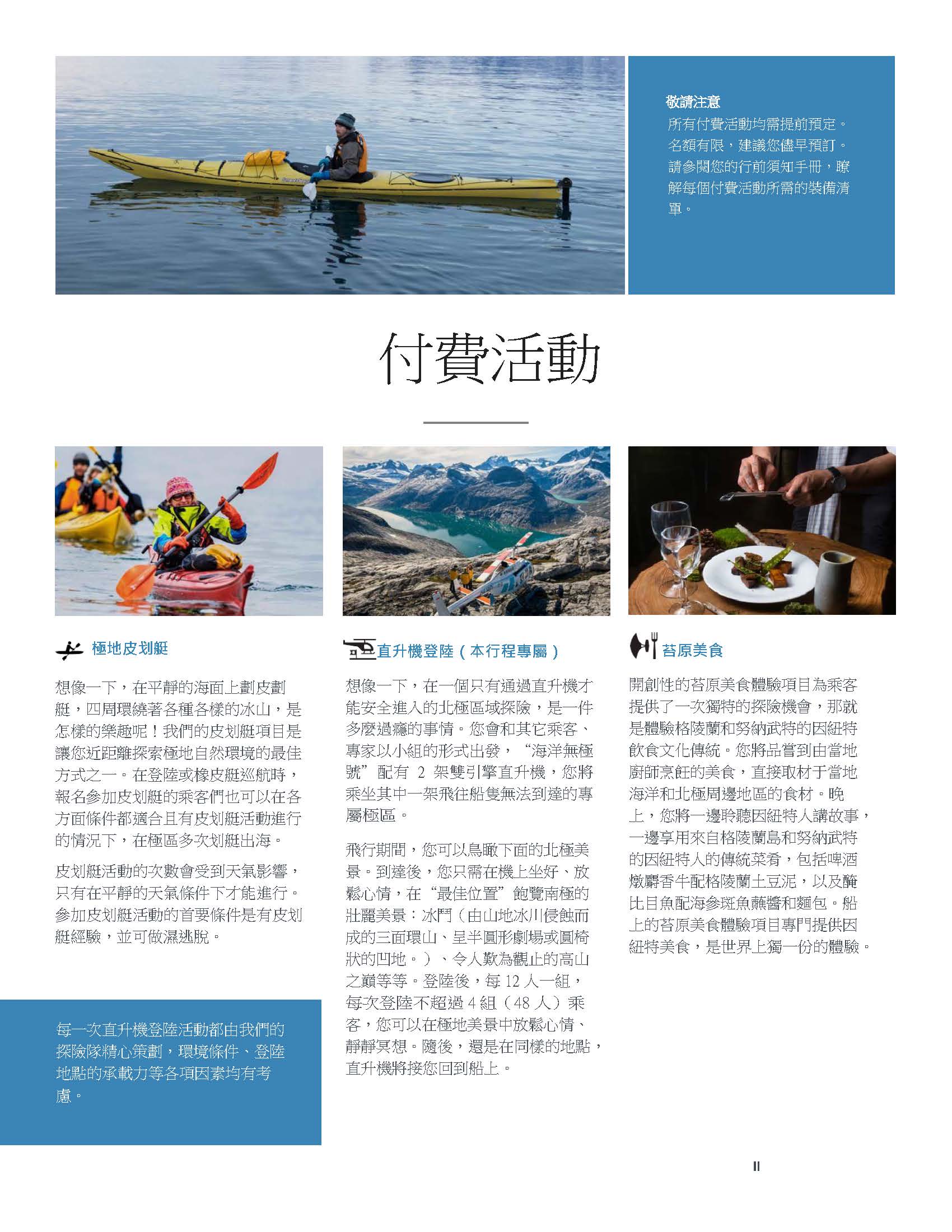 敬請注意
所有付費活動均需提前預定。名額有限，建議您儘早預訂。請參閱您的行前須知手冊，瞭解每個付費活動所需的裝備清單。

付費活動

極地皮划艇

想像一下，在平靜的海面上劃皮劃艇，四周環繞著各種各樣的冰山，是怎樣的樂趣呢！我們的皮划艇項目是讓您近距離探索極地自然環境的最佳方式之一。在登陸或橡皮艇巡航時，報名參加皮划艇的乘客們也可以在各方面條件都適合且有皮划艇活動進行的情況下，在極區多次划艇出海。

皮划艇活動的次數會受到天氣影響，只有在平靜的天氣條件下才能進行。參加皮划艇活動的首要條件是有皮划艇經驗，並可做濕逃脫。

每一次直升機登陸活動都由我們的探險隊精心策劃，環境條件、登陸地點的承載力等各項因素均有考慮。

直升機登陸（本行程專屬）

想像一下，在一個只有通過直升機才能安全進入的北極區域探險，是一件多麼過癮的事情。您會和其它乘客、專家以小組的形式出發，“海洋無極號”配有2架雙引擎直升機，您將乘坐其中一架飛往船隻無法到達的專屬極區。

飛行期間，您可以鳥瞰下面的北極美景。到達後，您只需在機上坐好、放鬆心情，在“最佳位置”飽覽南極的壯麗美景：冰鬥（由山地冰川侵蝕而成的三面環山、呈半圓形劇場或圓椅狀的凹地。）、令人歎為觀止的高山之巔等等。登陸後，每12人一組，每次登陸不超過4組（48人）乘客，您可以在極地美景中放鬆心情、靜靜冥想。隨後，還是在同樣的地點，直升機將接您回到船上。

苔原美食

開創性的苔原美食體驗項目為乘客提供了一次獨特的探險機會，那就是體驗格陵蘭和努納武特的因紐特飲食文化傳統。您將品嘗到由當地廚師烹飪的美食，直接取材于當地海洋和北極周邊地區的食材。晚上，您將一邊聆聽因紐特人講故事，一邊享用來自格陵蘭島和努納武特的因紐特人的傳統菜肴，包括啤酒燉麝香牛配格陵蘭土豆泥，以及醃比目魚配海參斑魚蘸醬和麵包。船上的苔原美食體驗項目專門提供因紐特美食，是世界上獨一份的體驗。

11